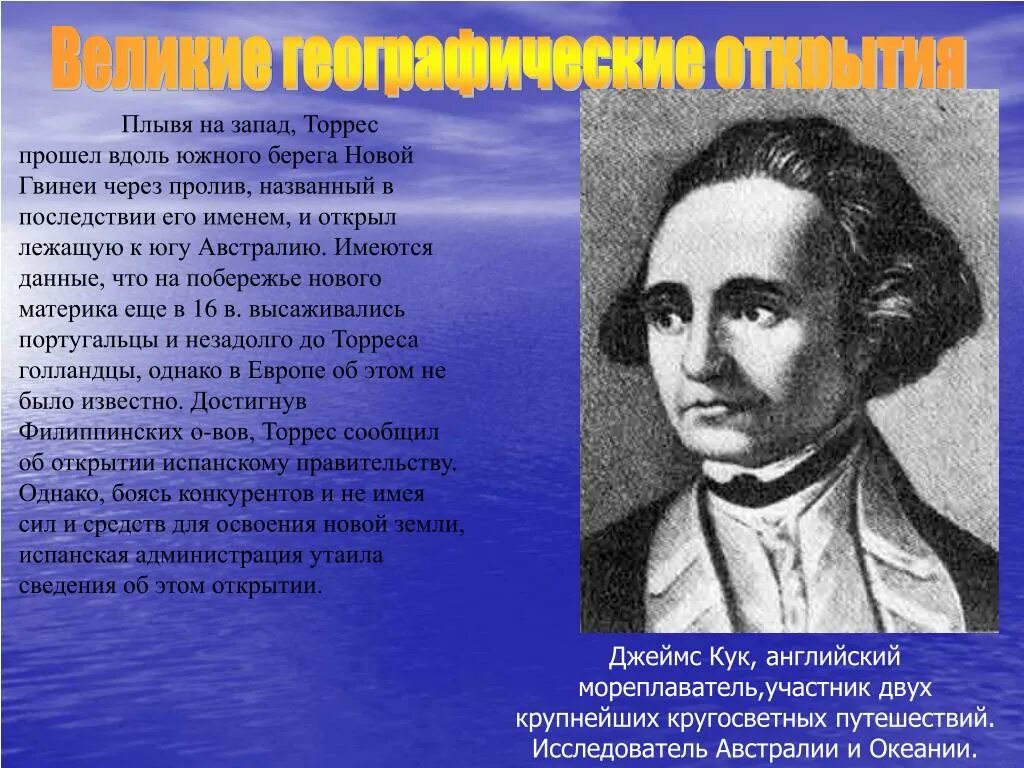 Великие географические открытия

Плывя на запад, Торрес прошел вдоль южного берега Новой Гвинеи через пролив, названный в последствии его именем, и открыл лежащую к югу Австралию. Имеются данные, что на побережье нового материка еще в 16 в. высаживались португальцы и незадолго до Торреса голландцы, однако в Европе об этом не было известно. Достигнув Филиппинских о-вов, Торрес сообщил об открытии испанскому правительству. Однако, боясь конкурентов и не имея сил и средств для освоения новой земли, испанская администрация утаила сведения об этом открытии.

Джеймс Кук, английский мореплаватель,участник двух крупнейших кругосветных путешествий. Исследователь Австралии и Океании.